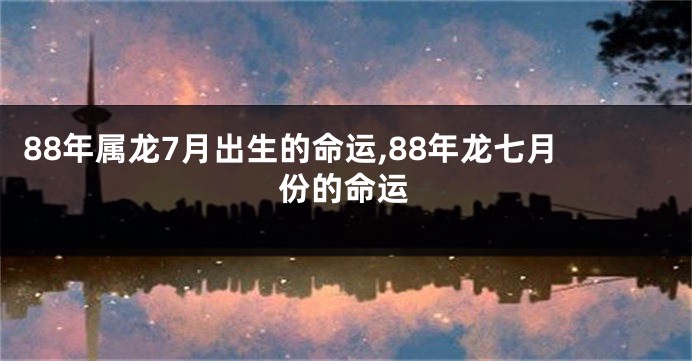 88年属龙7月出生的命运,88年龙七月份的命运